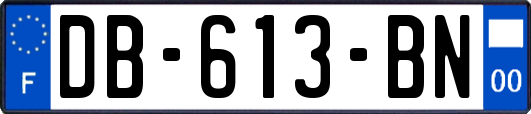 F
DB-613-BN
00